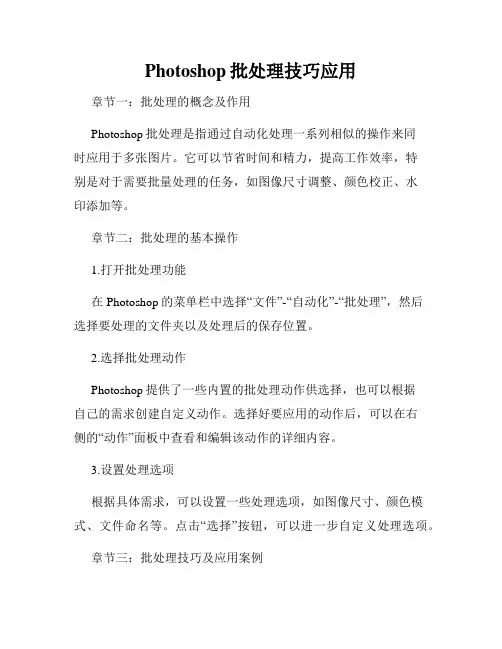 Photoshop 批处理技巧应用

章节一：批处理的概念及作用

Photoshop 批处理是指通过自动化处理一系列相似的操作来同时应用于多张图片。它可以节省时间和精力，提高工作效率，特别是对于需要批量处理的任务，如图像尺寸调整、颜色校正、水印添加等。

章节二：批处理的基本操作

1.打开批处理功能

在 Photoshop 的菜单栏中选择“文件”-“自动化”-“批处理”，然后选择要处理的文件夹以及处理后的保存位置。

2.选择批处理动作

Photoshop 提供了一些内置的批处理动作供选择，也可以根据自己的需求创建自定义动作。选择好要应用的动作后，可以在右侧的“动作”面板中查看和编辑该动作的详细内容。

3.设置处理选项

根据具体需求，可以设置一些处理选项，如图像尺寸、颜色模式、文件命名等。点击“选择”按钮，可以进一步自定义处理选项。

章节三：批处理技巧及应用案例